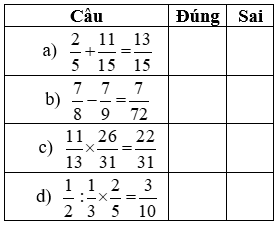 | Câu | Đúng | Sai |
|---|---|---|
| a) $\frac{2}{5}+\frac{11}{15}=\frac{13}{15}$ | | |
| b) $\frac{7}{8}-\frac{7}{9}=\frac{7}{72}$ | | |
| c) $\frac{11}{13}\times\frac{26}{31}=\frac{22}{31}$ | | |
| d) $\frac{1}{2}:\frac{1}{3}\times\frac{2}{5}=\frac{3}{10}$ | | |